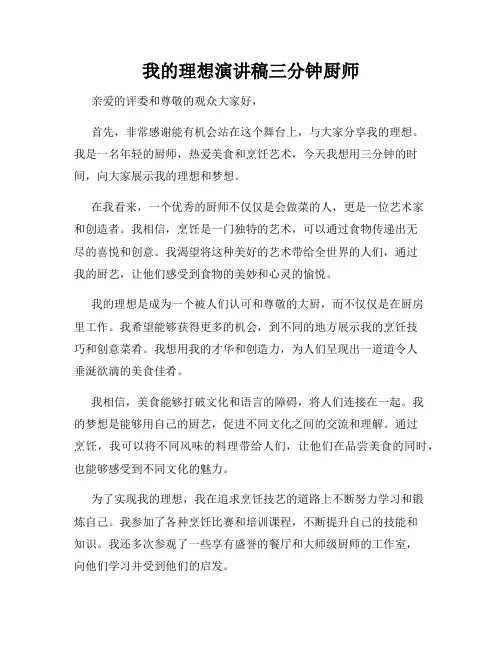 我的理想演讲稿三分钟厨师

亲爱的评委和尊敬的观众大家好，

首先，非常感谢能有机会站在这个舞台上，与大家分享我的理想。我是一名年轻的厨师，热爱美食和烹饪艺术，今天我想用三分钟的时间，向大家展示我的理想和梦想。

在我看来，一个优秀的厨师不仅仅是会做菜的人，更是一位艺术家和创造者。我相信，烹饪是一门独特的艺术，可以通过食物传递出无尽的喜悦和创意。我渴望将这种美好的艺术带给全世界的人们，通过我的厨艺，让他们感受到食物的美妙和心灵的愉悦。

我的理想是成为一个被人们认可和尊敬的大厨，而不仅仅是在厨房里工作。我希望能够获得更多的机会，到不同的地方展示我的烹饪技巧和创意菜肴。我想用我的才华和创造力，为人们呈现出一道道令人垂涎欲滴的美食佳肴。

我相信，美食能够打破文化和语言的障碍，将人们连接在一起。我的梦想是能够用自己的厨艺，促进不同文化之间的交流和理解。通过烹饪，我可以将不同风味的料理带给人们，让他们在品尝美食的同时，也能够感受到不同文化的魅力。

为了实现我的理想，我在追求烹饪技艺的道路上不断努力学习和锻炼自己。我参加了各种烹饪比赛和培训课程，不断提升自己的技能和知识。我还多次参观了一些享有盛誉的餐厅和大师级厨师的工作室，向他们学习并受到他们的启发。